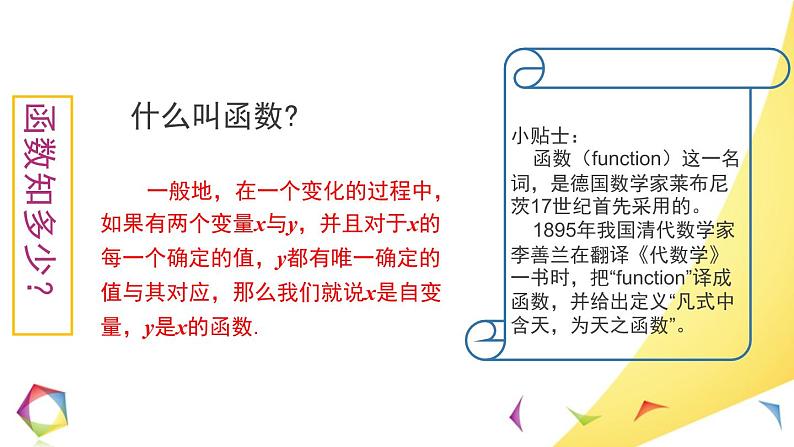 函数知多少？

什么叫函数？

一般地，在一个变化的过程中，如果有两个变量$x$与$y$，并且对于$x$的每一个确定的值，$y$都有唯一确定的值与其对应，那么我们就说$x$是自变量，$y$是$x$的函数.

小贴士：
函数（function）这一名词，是德国数学家莱布尼茨17世纪首先采用的。
1895年我国清代数学家李善兰在翻译《代数学》一书时，把“function”译成函数，并给出定义“凡式中含天，为天之函数”。